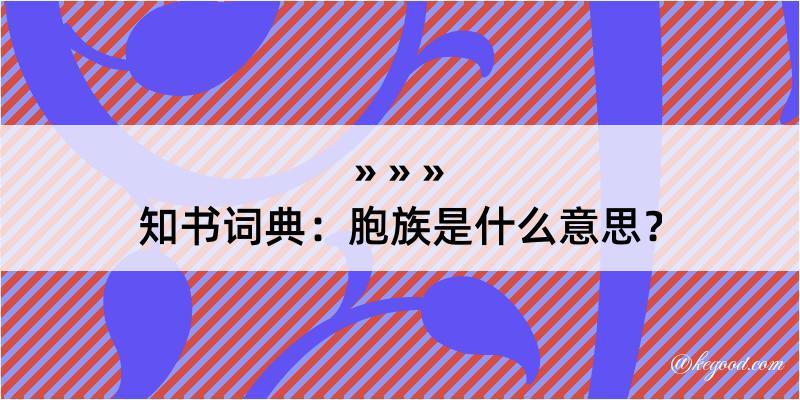 » » »
知书词典：胞族是什么意思？

@kegood.com